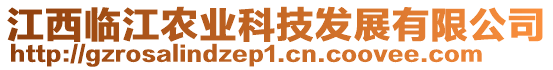 江西临江农业科技发展有限公司
http://gzrosalindzep1.cn.coovee.com